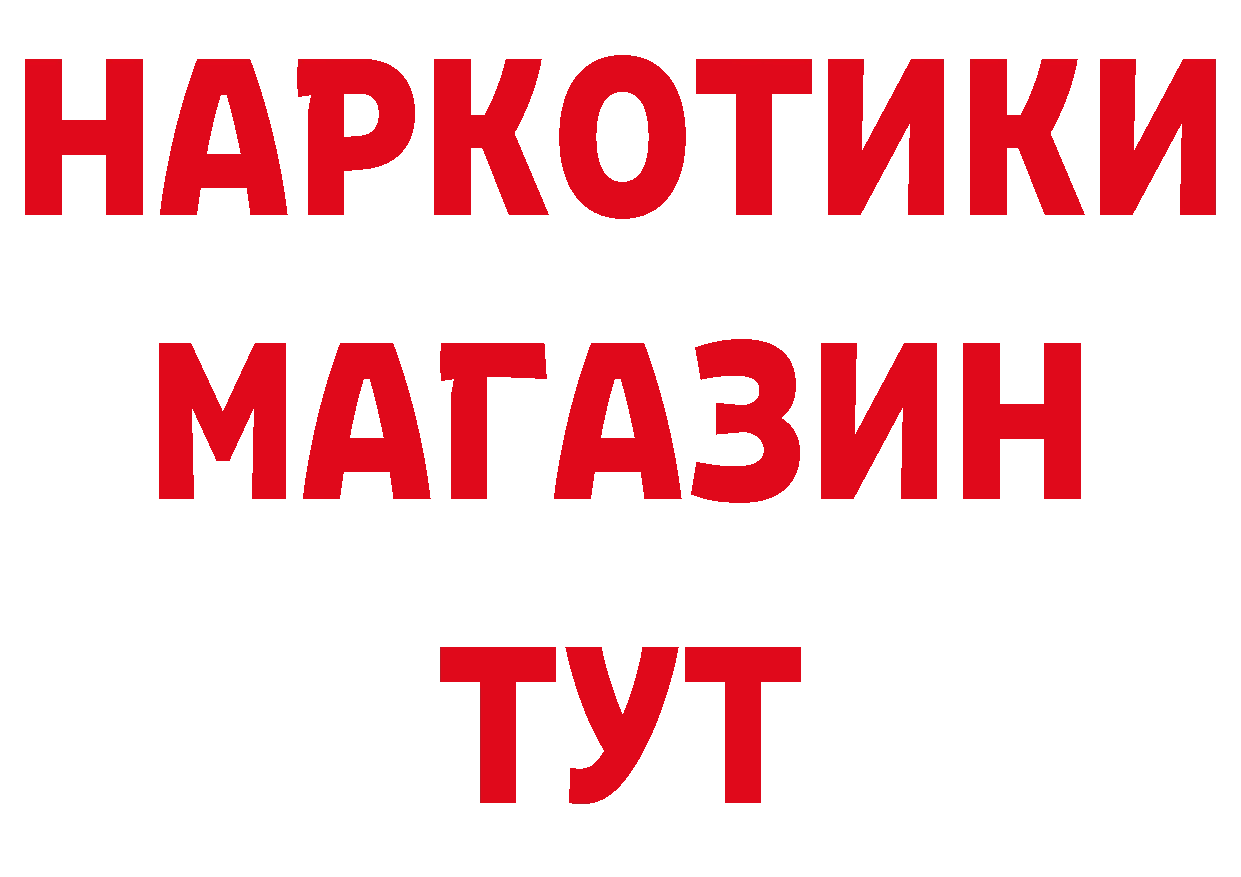 НАРКОТИКИ
МАГАЗИН
ТУТ